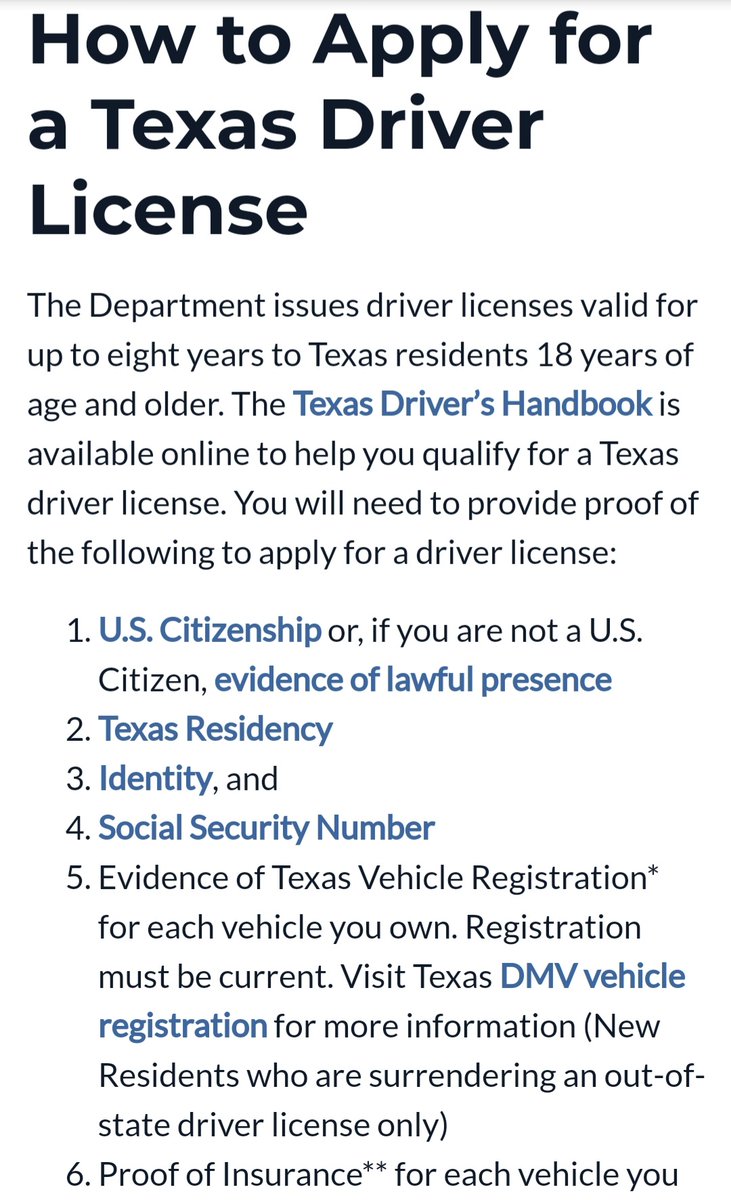 How to Apply for a Texas Driver License

The Department issues driver licenses valid for up to eight years to Texas residents 18 years of age and older. The Texas Driver's Handbook is available online to help you qualify for a Texas driver license. You will need to provide proof of the following to apply for a driver license:

1. U.S. Citizenship or, if you are not a U.S. Citizen, evidence of lawful presence
2. Texas Residency
3. Identity, and
4. Social Security Number
5. Evidence of Texas Vehicle Registration* for each vehicle you own. Registration must be current. Visit Texas DMV vehicle registration for more information (New Residents who are surrendering an out-of-state driver license only)
6. Proof of Insurance** for each vehicle you